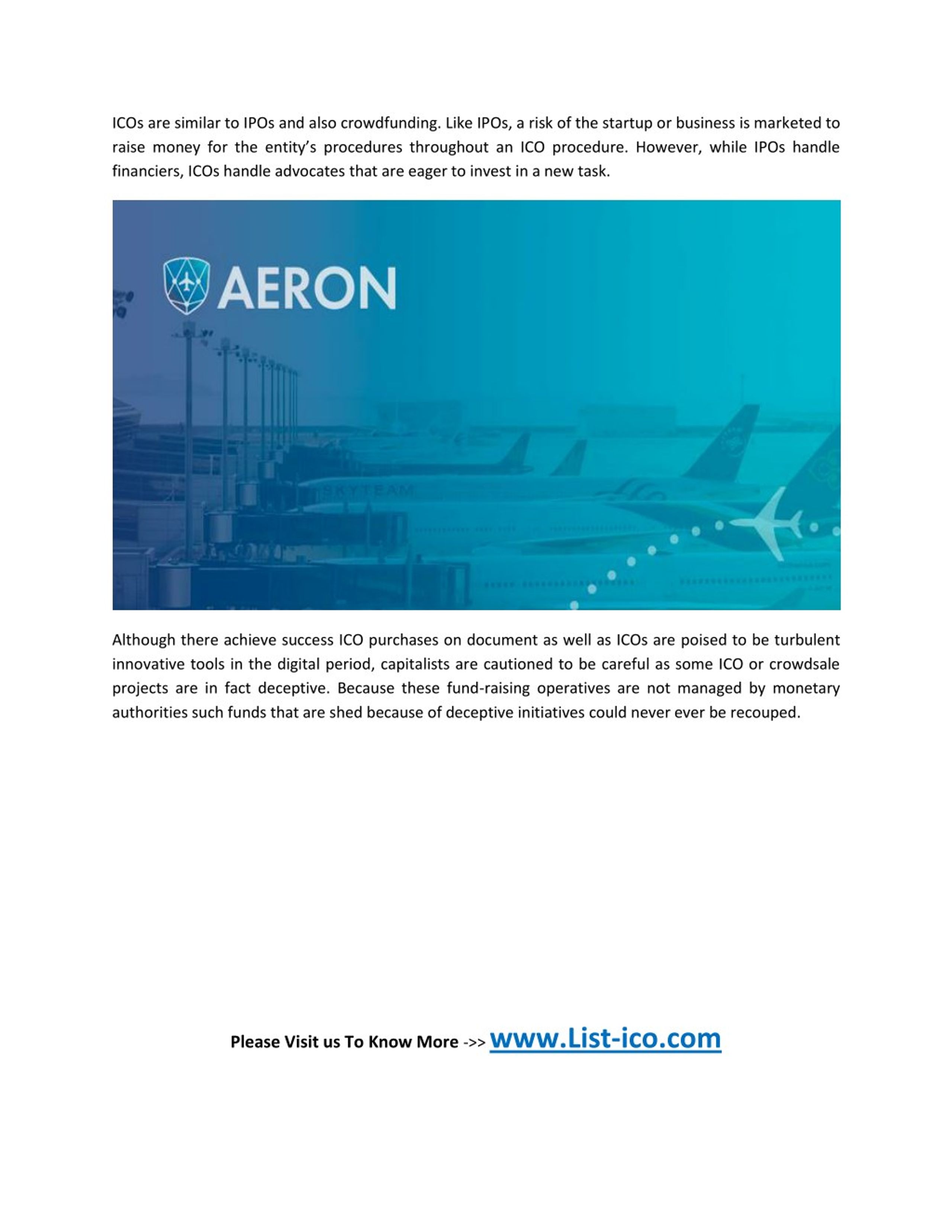 ICOs are similar to IPOs and also crowdfunding. Like IPOs, a risk of the startup or business is marketed to raise money for the entity's procedures throughout an ICO procedure. However, while IPOs handle financiers, ICOs handle advocates that are eager to invest in a new task.

AERON

SKYTEAM

Although there achieve success ICO purchases on document as well as ICOs are poised to be turbulent innovative tools in the digital period, capitalists are cautioned to be careful as some ICO or crowdsale projects are in fact deceptive. Because these fund-raising operatives are not managed by monetary authorities such funds that are shed because of deceptive initiatives could never ever be recouped.

Please Visit us To Know More ->> www.List-ico.com